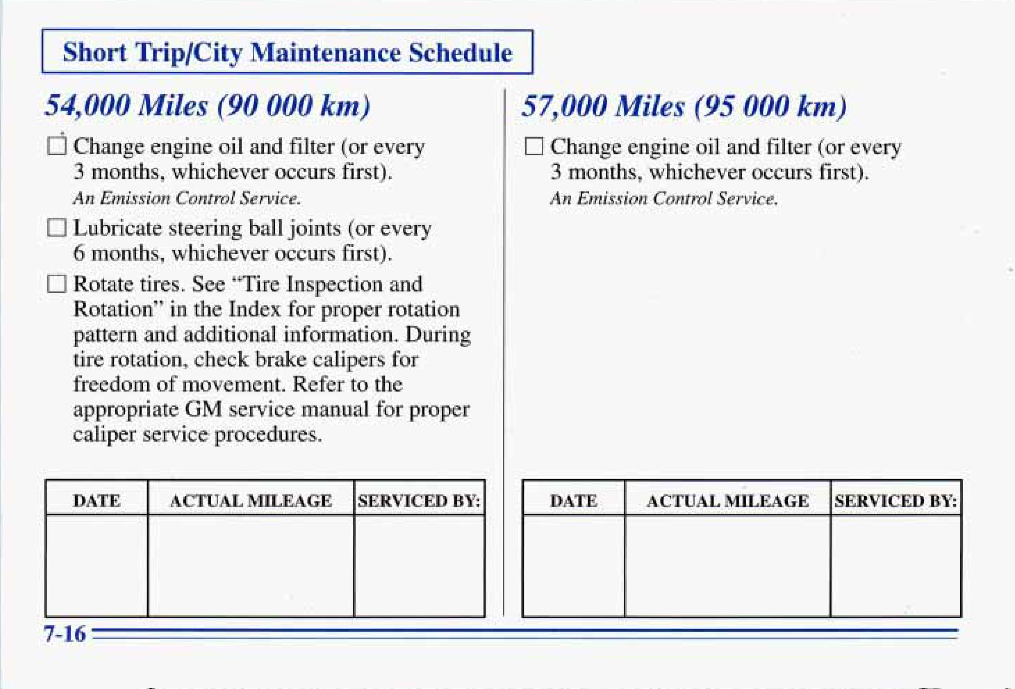 Short Trip/City Maintenance Schedule

54,000 Miles (90 000 km)

☐ Change engine oil and filter (or every 3 months, whichever occurs first).
An Emission Control Service.

☐ Lubricate steering ball joints (or every 6 months, whichever occurs first).

☐ Rotate tires. See "Tire Inspection and Rotation" in the Index for proper rotation pattern and additional information. During tire rotation, check brake calipers for freedom of movement. Refer to the appropriate GM service manual for proper caliper service procedures.

| DATE | ACTUAL MILEAGE | SERVICED BY: |
|---|---|---|
| | | |

57,000 Miles (95 000 km)

☐ Change engine oil and filter (or every 3 months, whichever occurs first).
An Emission Control Service.

| DATE | ACTUAL MILEAGE | SERVICED BY: |
|---|---|---|
| | | |

7-16